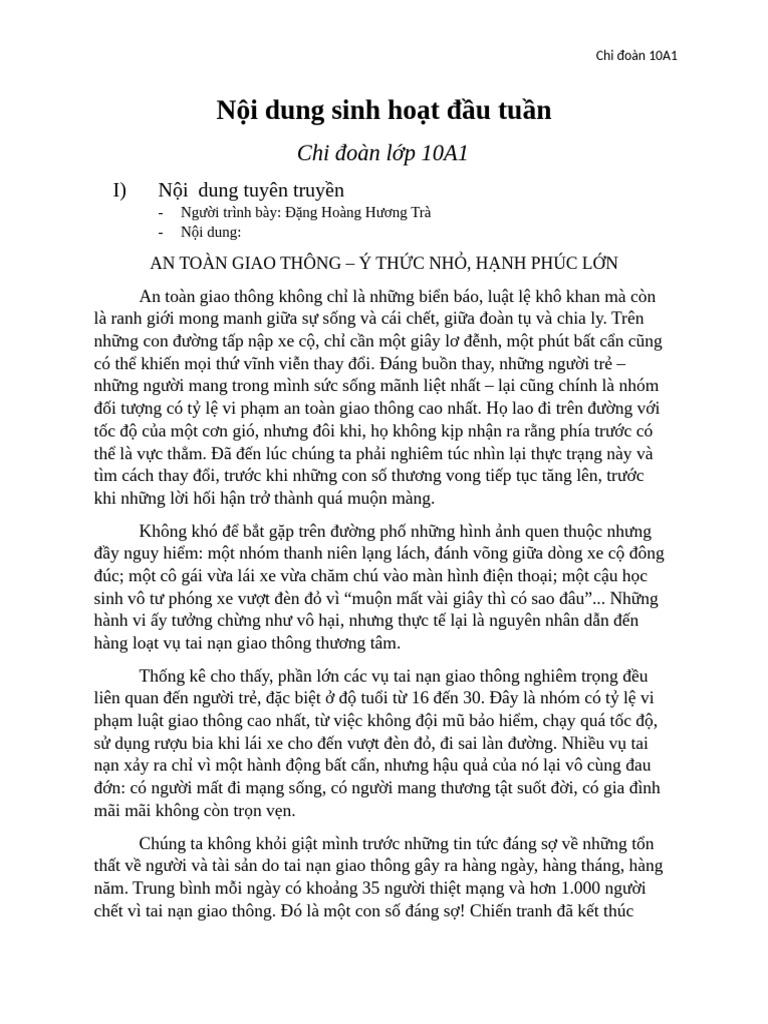 Chi đoàn 10A1

Nội dung sinh hoạt đầu tuần

Chi đoàn lớp 10A1

I) Nội dung tuyên truyền

- Người trình bày: Đặng Hoàng Hương Trà
- Nội dung:

AN TOÀN GIAO THÔNG – Ý THỨC NHỎ, HẠNH PHÚC LỚN

An toàn giao thông không chỉ là những biển báo, luật lệ khô khan mà còn là ranh giới mong manh giữa sự sống và cái chết, giữa đoàn tụ và chia ly. Trên những con đường tấp nập xe cộ, chỉ cần một giây lơ đễnh, một phút bất cẩn cũng có thể khiến mọi thứ vĩnh viễn thay đổi. Đáng buồn thay, những người trẻ – những người mang trong mình sức sống mãnh liệt nhất – lại cũng chính là nhóm đối tượng có tỷ lệ vi phạm an toàn giao thông cao nhất. Họ lao đi trên đường với tốc độ của một cơn gió, nhưng đôi khi, họ không kịp nhận ra rằng phía trước có thể là vực thẳm. Đã đến lúc chúng ta phải nghiêm túc nhìn lại thực trạng này và tìm cách thay đổi, trước khi những con số thương vong tiếp tục tăng lên, trước khi những lời hối hận trở thành quá muộn màng.

Không khó để bắt gặp trên đường phố những hình ảnh quen thuộc nhưng đầy nguy hiểm: một nhóm thanh niên lạng lách, đánh võng giữa dòng xe cộ đông đúc; một cô gái vừa lái xe vừa chăm chú vào màn hình điện thoại; một cậu học sinh vô tư phóng xe vượt đèn đỏ vì “muộn mất vài giây thì có sao đâu”... Những hành vi ấy tưởng chừng như vô hại, nhưng thực tế lại là nguyên nhân dẫn đến hàng loạt vụ tai nạn giao thông thương tâm.

Thống kê cho thấy, phần lớn các vụ tai nạn giao thông nghiêm trọng đều liên quan đến người trẻ, đặc biệt ở độ tuổi từ 16 đến 30. Đây là nhóm có tỷ lệ vi phạm luật giao thông cao nhất, từ việc không đội mũ bảo hiểm, chạy quá tốc độ, sử dụng rượu bia khi lái xe cho đến vượt đèn đỏ, đi sai làn đường. Nhiều vụ tai nạn xảy ra chỉ vì một hành động bất cẩn, nhưng hậu quả của nó lại vô cùng đau đớn: có người mất đi mạng sống, có người mang thương tật suốt đời, có gia đình mãi mãi không còn trọn vẹn.

Chúng ta không khỏi giật mình trước những tin tức đáng sợ về những tổn thất về người và tài sản do tai nạn giao thông gây ra hàng ngày, hàng tháng, hàng năm. Trung bình mỗi ngày có khoảng 35 người thiệt mạng và hơn 1.000 người chết vì tai nạn giao thông. Đó là một con số đáng sợ! Chiến tranh đã kết thúc